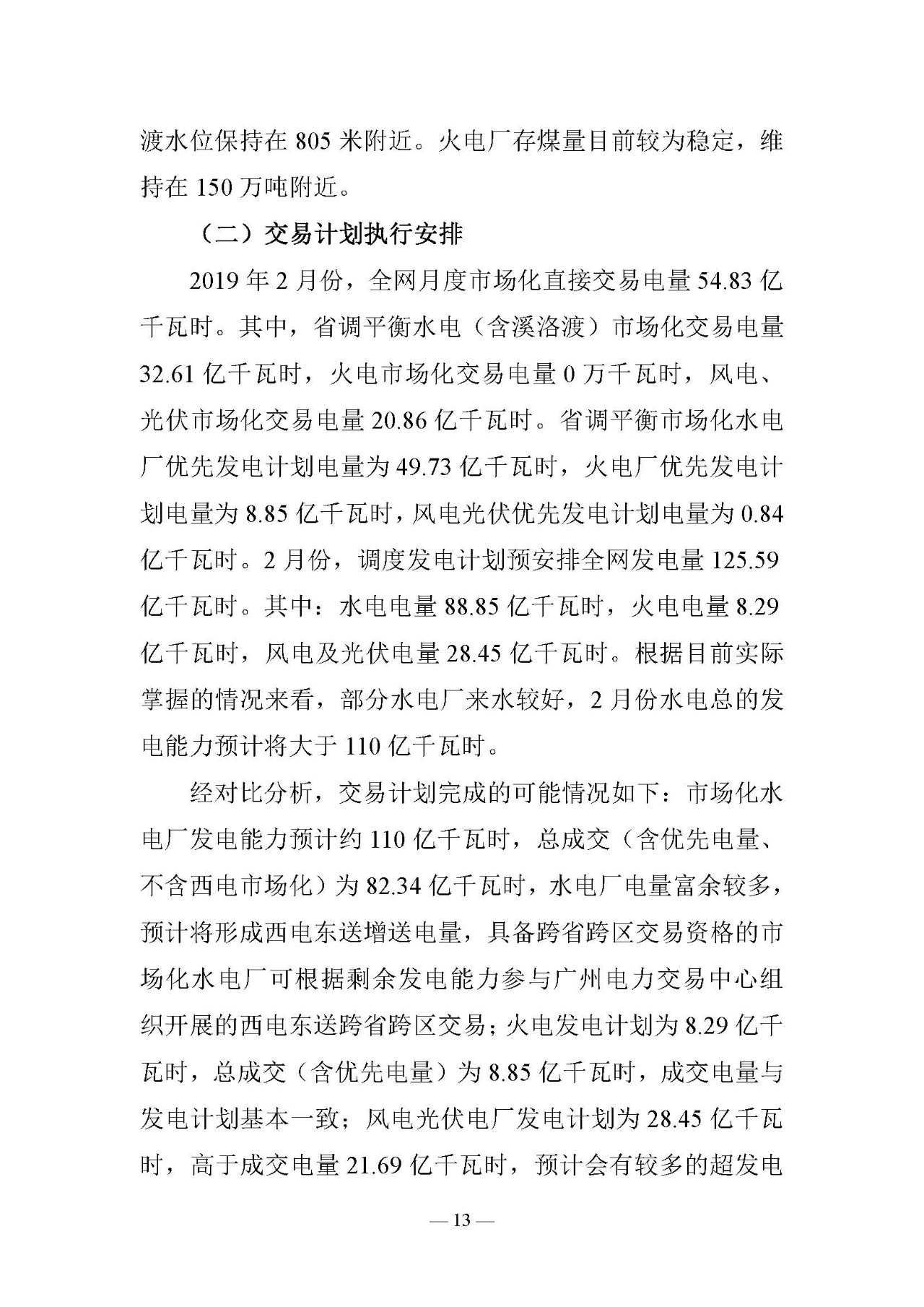 渡水位保持在 805 米附近。火电厂存煤量目前较为稳定，维持在 150 万吨附近。

（二）交易计划执行安排

2019 年 2 月份，全网月度市场化直接交易电量 54.83 亿千瓦时。其中，省调平衡水电（含溪洛渡）市场化交易电量 32.61 亿千瓦时，火电市场化交易电量 0 万千瓦时，风电、光伏市场化交易电量 20.86 亿千瓦时。省调平衡市场化水电厂优先发电计划电量为 49.73 亿千瓦时，火电厂优先发电计划电量为 8.85 亿千瓦时，风电光伏优先发电计划电量为 0.84 亿千瓦时。2 月份，调度发电计划预安排全网发电量 125.59 亿千瓦时。其中：水电电量 88.85 亿千瓦时，火电电量 8.29 亿千瓦时，风电及光伏电量 28.45 亿千瓦时。根据目前实际掌握的情况来看，部分水电厂来水较好，2 月份水电总的发电能力预计将大于 110 亿千瓦时。

经对比分析，交易计划完成的可能情况如下：市场化水电厂发电能力预计约 110 亿千瓦时，总成交（含优先电量、不含西电市场化）为 82.34 亿千瓦时，水电厂电量富余较多，预计将形成西电东送增送电量，具备跨省跨区交易资格的市场化水电厂可根据剩余发电能力参与广州电力交易中心组织开展的西电东送跨省跨区交易；火电发电计划为 8.29 亿千瓦时，总成交（含优先电量）为 8.85 亿千瓦时，成交电量与发电计划基本一致；风电光伏电厂发电计划为 28.45 亿千瓦时，高于成交电量 21.69 亿千瓦时，预计会有较多的超发电

— 13 —